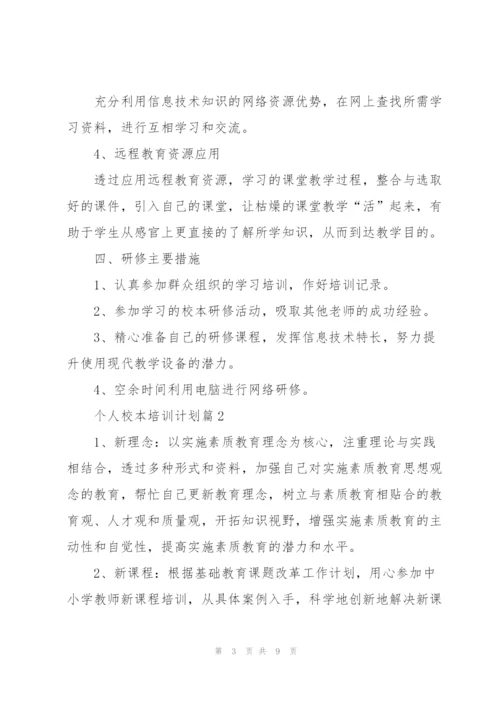 充分利用信息技术知识的网络资源优势，在网上查找所需学习资料，进行互相学习和交流。

4、远程教育资源应用

透过应用远程教育资源，学习的课堂教学过程，整合与选取好的课件，引入自己的课堂，让枯燥的课堂教学“活”起来，有助于学生从感官上更直接的了解所学知识，从而到达教学目的。

四、研修主要措施

1、认真参加群众组织的学习培训，作好培训记录。

2、参加学习的校本研修活动，吸取其他老师的成功经验。

3、精心准备自己的研修课程，发挥信息技术特长，努力提升使用现代教学设备的潜力。

4、空余时间利用电脑进行网络研修。

个人校本培训计划篇2

1、新理念：以实施素质教育理念为核心，注重理论与实践相结合，透过多种形式和资料，加强自己对实施素质教育思想观念的教育，帮忙自己更新教育理念，树立与素质教育相贴合的教育观、人才观和质量观，开拓知识视野，增强实施素质教育的主动性和自觉性，提高实施素质教育的潜力和水平。

2、新课程：根据基础教育课题改革工作计划，用心参加中小学教师新课程培训，从具体案例入手，科学地创新地解决新课

第 3 页 共 9 页